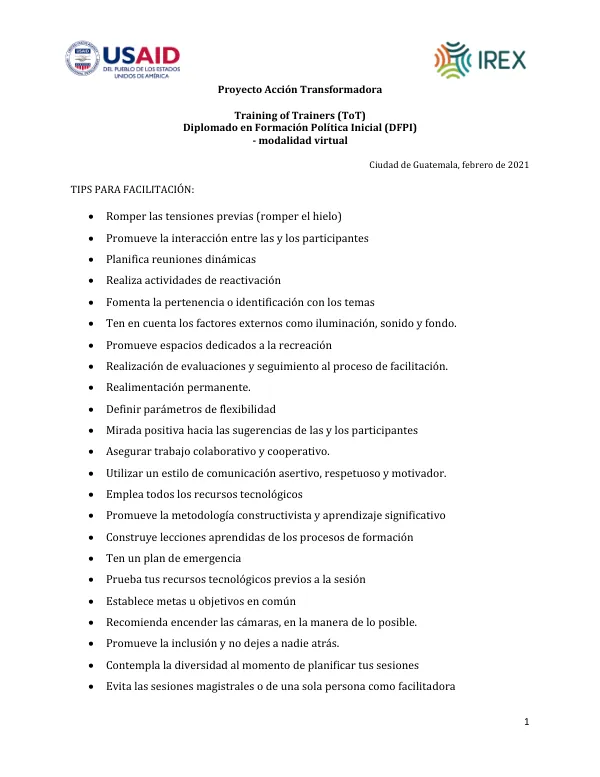 USAID
DEL PUEBLO DE LOS ESTADOS UNIDOS DE AMÉRICA

IREX

Proyecto Acción Transformadora

Training of Trainers (ToT)
Diplomado en Formación Política Inicial (DFPI)
- modalidad virtual

Ciudad de Guatemala, febrero de 2021

TIPS PARA FACILITACIÓN:

• Romper las tensiones previas (romper el hielo)
• Promueve la interacción entre las y los participantes
• Planifica reuniones dinámicas
• Realiza actividades de reactivación
• Fomenta la pertenencia o identificación con los temas
• Ten en cuenta los factores externos como iluminación, sonido y fondo.
• Promueve espacios dedicados a la recreación
• Realización de evaluaciones y seguimiento al proceso de facilitación.
• Realimentación permanente.
• Definir parámetros de flexibilidad
• Mirada positiva hacia las sugerencias de las y los participantes
• Asegurar trabajo colaborativo y cooperativo.
• Utilizar un estilo de comunicación asertivo, respetuoso y motivador.
• Emplea todos los recursos tecnológicos
• Promueve la metodología constructivista y aprendizaje significativo
• Construye lecciones aprendidas de los procesos de formación
• Ten un plan de emergencia
• Prueba tus recursos tecnológicos previos a la sesión
• Establece metas u objetivos en común
• Recomienda encender las cámaras, en la manera de lo posible.
• Promueve la inclusión y no dejes a nadie atrás.
• Contempla la diversidad al momento de planificar tus sesiones
• Evita las sesiones magistrales o de una sola persona como facilitadora

1